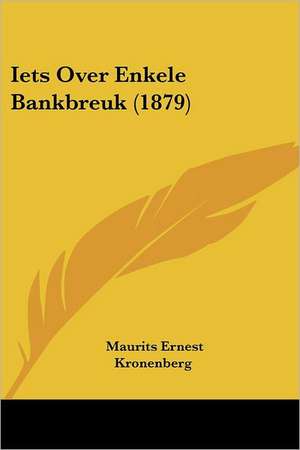 Iets Over Enkele Bankbreuk (1879)

Maurits Ernest Kronenberg